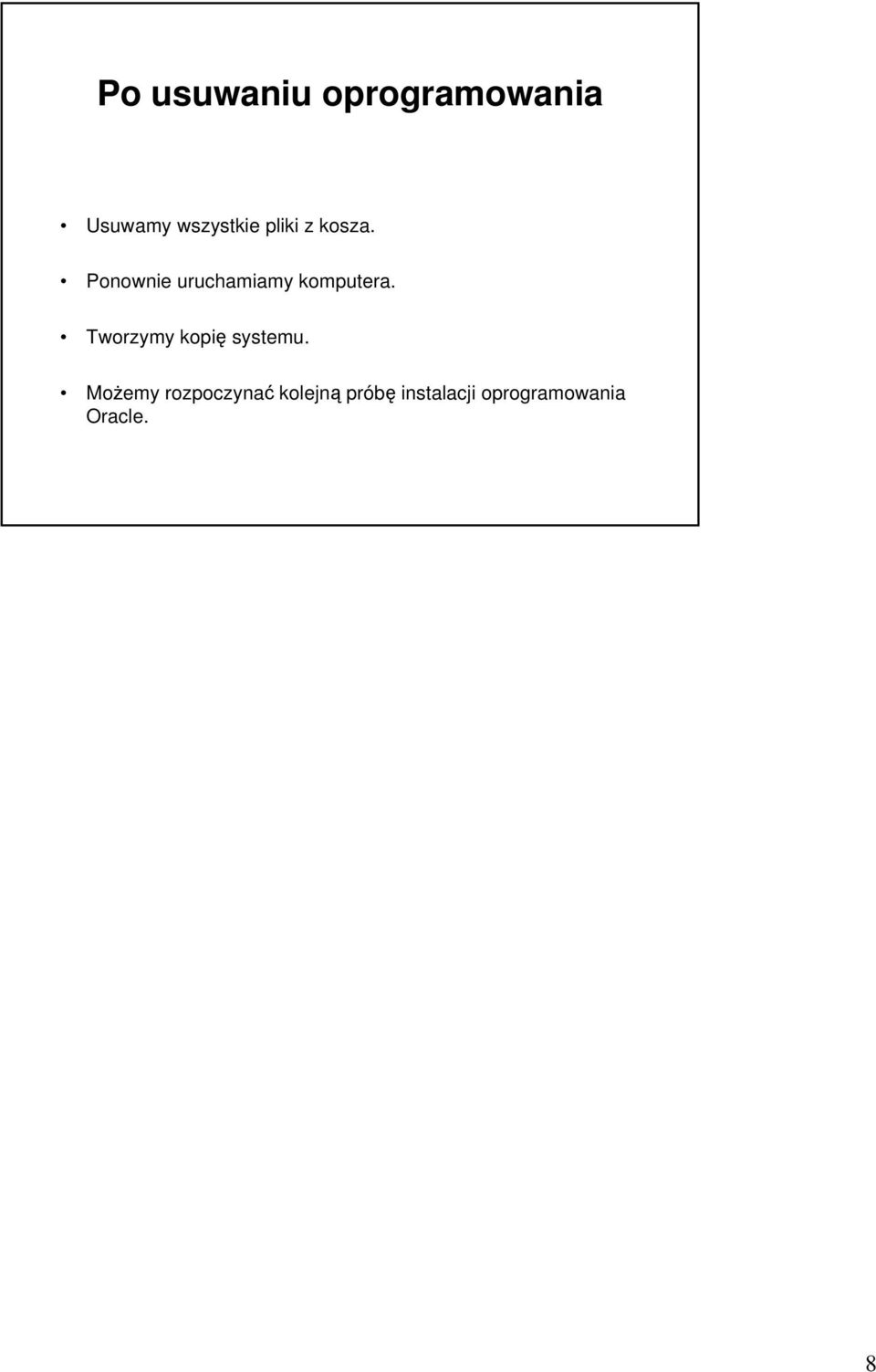 Po usuwaniu oprogramowania

• Usuwamy wszystkie pliki z kosza.

• Ponownie uruchamiamy komputera.

• Tworzymy kopię systemu.

• Możemy rozpoczynać kolejną próbę instalacji oprogramowania Oracle.

8